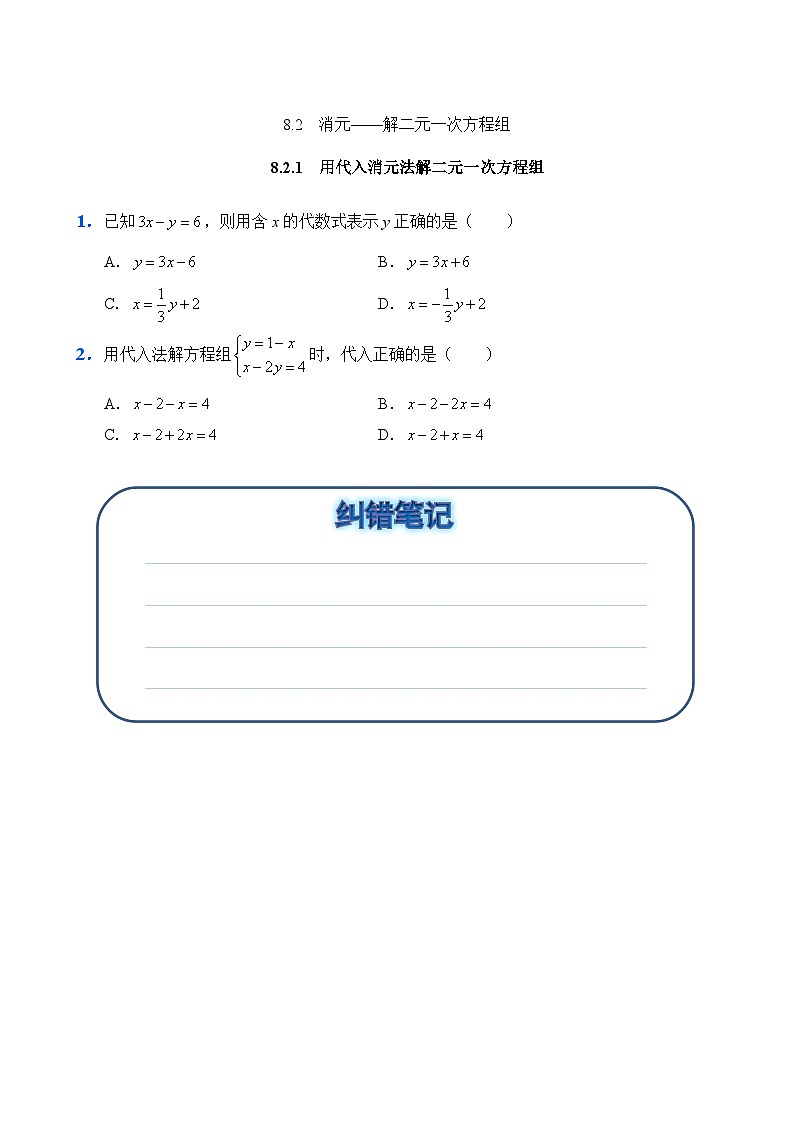 8.2 消元——解二元一次方程组

8.2.1 用代入消元法解二元一次方程组

1. 已知 $3x-y=6$，则用含 $x$ 的代数式表示 $y$ 正确的是（　　）

A. $y=3x-6$　　B. $y=3x+6$

C. $x=\frac{1}{3}y+2$　　D. $x=-\frac{1}{3}y+2$

2. 用代入法解方程组 $\begin{cases} y=1-x \\ x-2y=4 \end{cases}$ 时，代入正确的是（　　）

A. $x-2-x=4$　　B. $x-2-2x=4$

C. $x-2+2x=4$　　D. $x-2+x=4$

纠错笔记